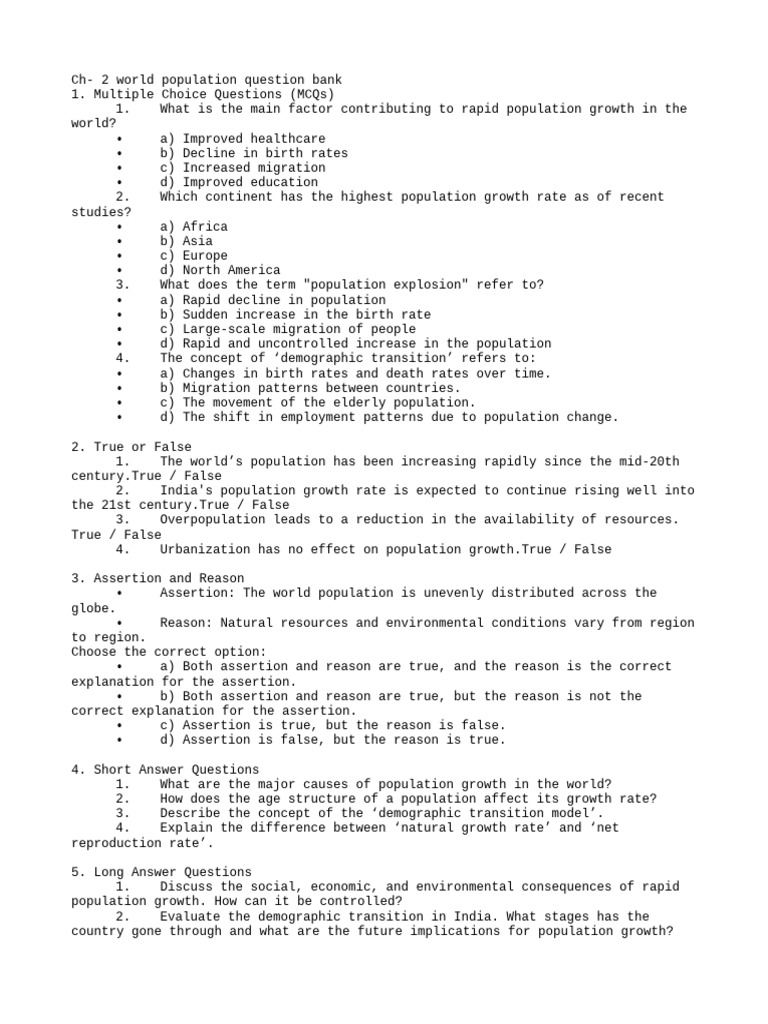 Ch- 2 world population question bank
1. Multiple Choice Questions (MCQs)
1. What is the main factor contributing to rapid population growth in the world?
• a) Improved healthcare
• b) Decline in birth rates
• c) Increased migration
• d) Improved education
2. Which continent has the highest population growth rate as of recent studies?
• a) Africa
• b) Asia
• c) Europe
• d) North America
3. What does the term "population explosion" refer to?
• a) Rapid decline in population
• b) Sudden increase in the birth rate
• c) Large-scale migration of people
• d) Rapid and uncontrolled increase in the population
4. The concept of ‘demographic transition’ refers to:
• a) Changes in birth rates and death rates over time.
• b) Migration patterns between countries.
• c) The movement of the elderly population.
• d) The shift in employment patterns due to population change.

2. True or False
1. The world’s population has been increasing rapidly since the mid-20th century.True / False
2. India's population growth rate is expected to continue rising well into the 21st century.True / False
3. Overpopulation leads to a reduction in the availability of resources. True / False
4. Urbanization has no effect on population growth.True / False

3. Assertion and Reason
• Assertion: The world population is unevenly distributed across the globe.
• Reason: Natural resources and environmental conditions vary from region to region.
Choose the correct option:
• a) Both assertion and reason are true, and the reason is the correct explanation for the assertion.
• b) Both assertion and reason are true, but the reason is not the correct explanation for the assertion.
• c) Assertion is true, but the reason is false.
• d) Assertion is false, but the reason is true.

4. Short Answer Questions
1. What are the major causes of population growth in the world?
2. How does the age structure of a population affect its growth rate?
3. Describe the concept of the ‘demographic transition model’.
4. Explain the difference between ‘natural growth rate’ and ‘net reproduction rate’.

5. Long Answer Questions
1. Discuss the social, economic, and environmental consequences of rapid population growth. How can it be controlled?
2. Evaluate the demographic transition in India. What stages has the country gone through and what are the future implications for population growth?